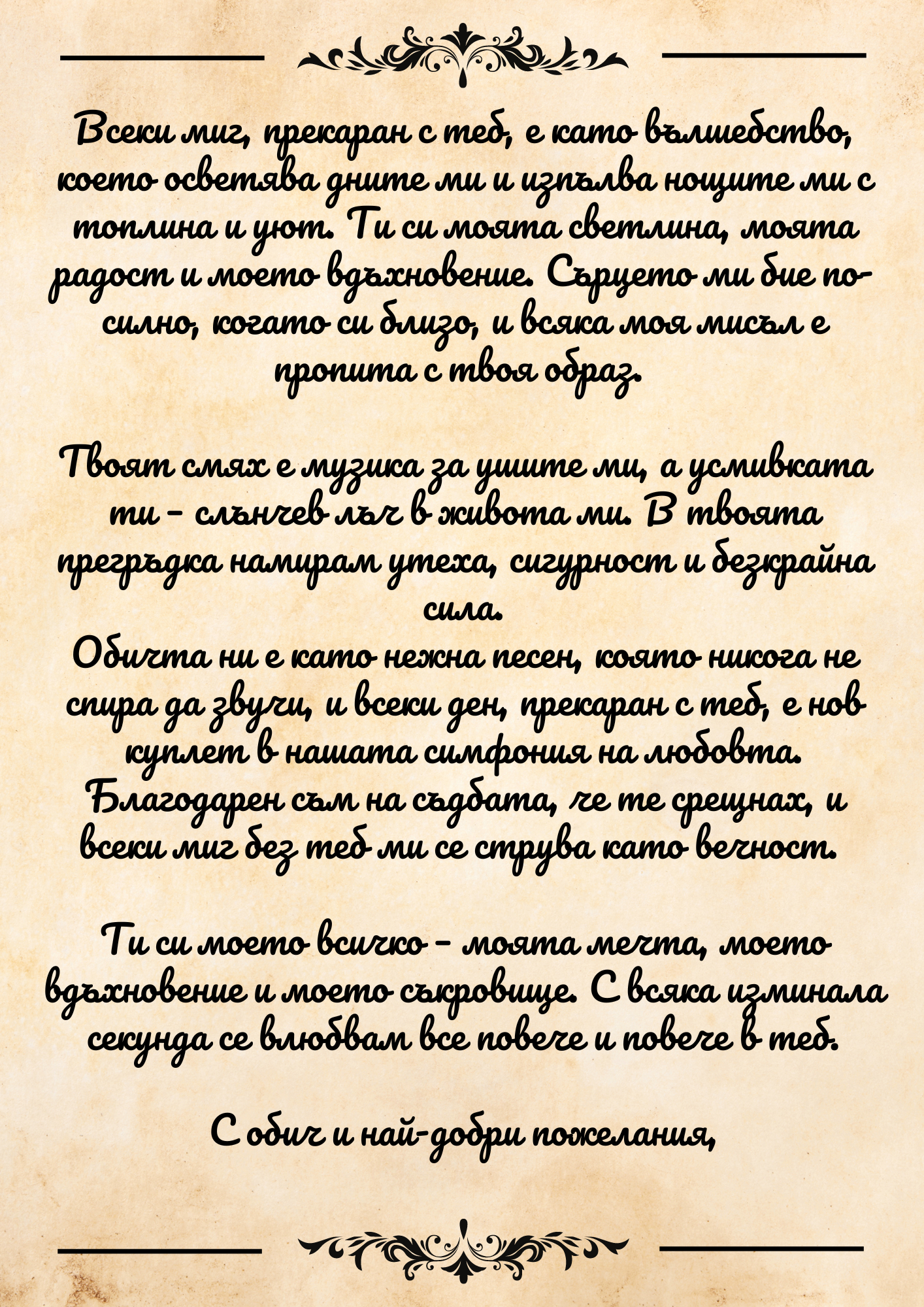 Всеки миг, прекаран с теб, е като вълшебство, което осветява дните ми и изпълва нощите ми с топлина и уют. Ти си моята светлина, моята радост и моето вдъхновение. Сърцето ми бие по-силно, когато си близо, и всяка моя мисъл е пропита с твоя образ.

Твоят смях е музика за ушите ми, а усмивката ти - слънчев лъч в живота ми. В твоята прегръдка намирам утеха, сигурност и безкрайна сила.
Обичта ни е като нежна песен, която никога не спира да звучи, и всеки ден, прекаран с теб, е нов куплет в нашата симфония на любовта. Благодарен съм на съдбата, че те срещнах, и всеки миг без теб ми се струва като вечност.

Ти си моето всичко - моята мечта, моето вдъхновение и моето съкровище. С всяка изминала секунда се влюбвам все повече и повече в теб.

С обич и най-добри пожелания,